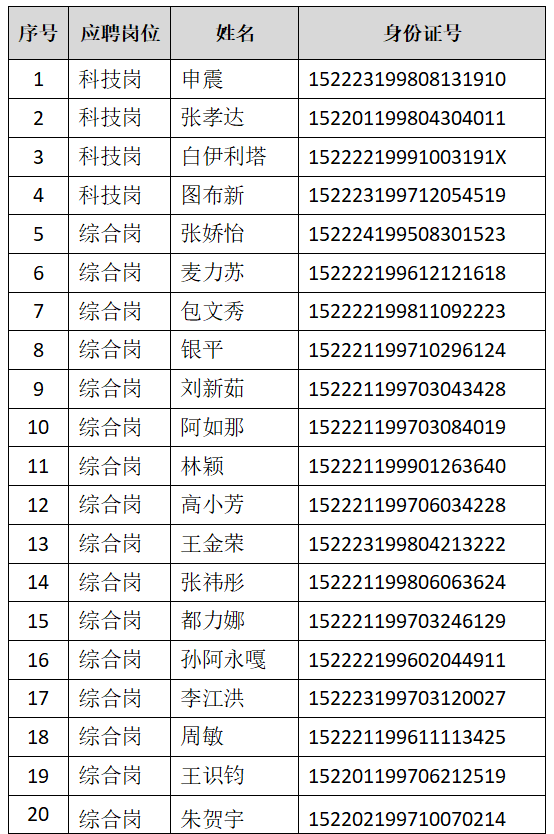 | 序号 | 应聘岗位 | 姓名 | 身份证号 |
|---|---|---|---|
| 1 | 科技岗 | 申震 | 152223199808131910 |
| 2 | 科技岗 | 张孝达 | 152201199804304011 |
| 3 | 科技岗 | 白伊利塔 | 15222219991003191X |
| 4 | 科技岗 | 图布新 | 152223199712054519 |
| 5 | 综合岗 | 张娇怡 | 152224199508301523 |
| 6 | 综合岗 | 麦力苏 | 152222199612121618 |
| 7 | 综合岗 | 包文秀 | 152222199811092223 |
| 8 | 综合岗 | 银平 | 152221199710296124 |
| 9 | 综合岗 | 刘新茹 | 152221199703043428 |
| 10 | 综合岗 | 阿如那 | 152221199703084019 |
| 11 | 综合岗 | 林颖 | 152221199901263640 |
| 12 | 综合岗 | 高小芳 | 152221199706034228 |
| 13 | 综合岗 | 王金荣 | 152223199804213222 |
| 14 | 综合岗 | 张祎彤 | 152221199806063624 |
| 15 | 综合岗 | 都力娜 | 152221199703246129 |
| 16 | 综合岗 | 孙阿永嘎 | 152222199602044911 |
| 17 | 综合岗 | 李江洪 | 152223199703120027 |
| 18 | 综合岗 | 周敏 | 152221199611113425 |
| 19 | 综合岗 | 王识钧 | 152201199706212519 |
| 20 | 综合岗 | 朱贺宇 | 152202199710070214 |